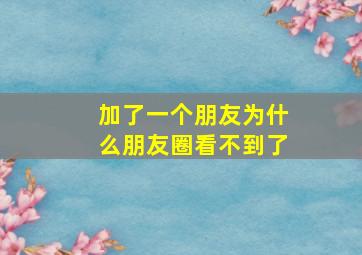 加了一个朋友为什么朋友圈看不到了